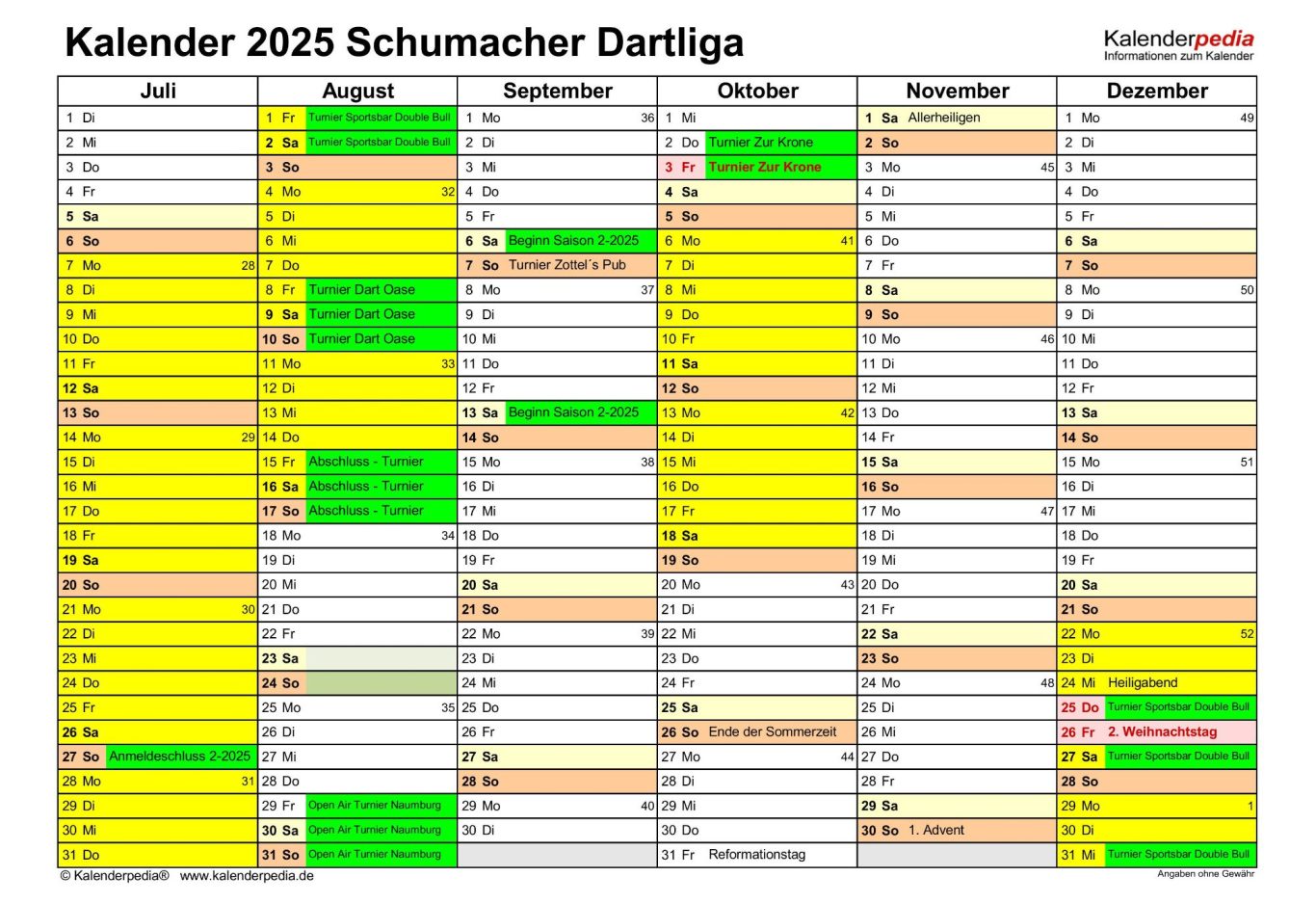 Kalender 2025 Schumacher Dartliga

Kalenderpedia
Informationen zum Kalender

| Juli | August | September | Oktober | November | Dezember |
|---|---|---|---|---|---|
| 1 Di | 1 Fr Turnier Sportsbar Double Bull | 1 Mo 36 | 1 Mi | 1 Sa Allerheiligen | 1 Mo 49 |
| 2 Mi | 2 Sa Turnier Sportsbar Double Bull | 2 Di | 2 Do Turnier Zur Krone | 2 So | 2 Di |
| 3 Do | 3 So | 3 Mi | 3 Fr Turnier Zur Krone | 3 Mo 45 | 3 Mi |
| 4 Fr | 4 Mo 32 | 4 Do | 4 Sa | 4 Di | 4 Do |
| 5 Sa | 5 Di | 5 Fr | 5 So | 5 Mi | 5 Fr |
| 6 So | 6 Mi | 6 Sa Beginn Saison 2-2025 | 6 Mo 41 | 6 Do | 6 Sa |
| 7 Mo 28 | 7 Do | 7 So Turnier Zottel´s Pub | 7 Di | 7 Fr | 7 So |
| 8 Di | 8 Fr Turnier Dart Oase | 8 Mo 37 | 8 Mi | 8 Sa | 8 Mo 50 |
| 9 Mi | 9 Sa Turnier Dart Oase | 9 Di | 9 Do | 9 So | 9 Di |
| 10 Do | 10 So Turnier Dart Oase | 10 Mi | 10 Fr | 10 Mo 46 | 10 Mi |
| 11 Fr | 11 Mo 33 | 11 Do | 11 Sa | 11 Di | 11 Do |
| 12 Sa | 12 Di | 12 Fr | 12 So | 12 Mi | 12 Fr |
| 13 So | 13 Mi | 13 Sa Beginn Saison 2-2025 | 13 Mo 42 | 13 Do | 13 Sa |
| 14 Mo 29 | 14 Do | 14 So | 14 Di | 14 Fr | 14 So |
| 15 Di | 15 Fr Abschluss - Turnier | 15 Mo 38 | 15 Mi | 15 Sa | 15 Mo 51 |
| 16 Mi | 16 Sa Abschluss - Turnier | 16 Di | 16 Do | 16 So | 16 Di |
| 17 Do | 17 So Abschluss - Turnier | 17 Mi | 17 Fr | 17 Mo 47 | 17 Mi |
| 18 Fr | 18 Mo 34 | 18 Do | 18 Sa | 18 Di | 18 Do |
| 19 Sa | 19 Di | 19 Fr | 19 So | 19 Mi | 19 Fr |
| 20 So | 20 Mi | 20 Sa | 20 Mo 43 | 20 Do | 20 Sa |
| 21 Mo 30 | 21 Do | 21 So | 21 Di | 21 Fr | 21 So |
| 22 Di | 22 Fr | 22 Mo 39 | 22 Mi | 22 Sa | 22 Mo 52 |
| 23 Mi | 23 Sa | 23 Di | 23 Do | 23 So | 23 Di |
| 24 Do | 24 So | 24 Mi | 24 Fr | 24 Mo 48 | 24 Mi Heiligabend |
| 25 Fr | 25 Mo 35 | 25 Do | 25 Sa | 25 Di | 25 Do Turnier Sportsbar Double Bull |
| 26 Sa | 26 Di | 26 Fr | 26 So Ende der Sommerzeit | 26 Mi | 26 Fr 2. Weihnachtstag |
| 27 So Anmeldeschluss 2-2025 | 27 Mi | 27 Sa | 27 Mo 44 | 27 Do | 27 Sa Turnier Sportsbar Double Bull |
| 28 Mo 31 | 28 Do | 28 So | 28 Di | 28 Fr | 28 So |
| 29 Di | 29 Fr Open Air Turnier Naumburg | 29 Mo 40 | 29 Mi | 29 Sa | 29 Mo 1 |
| 30 Mi | 30 Sa Open Air Turnier Naumburg | 30 Di | 30 Do | 30 So 1. Advent | 30 Di |
| 31 Do | 31 So Open Air Turnier Naumburg | | 31 Fr Reformationstag | | 31 Mi Turnier Sportsbar Double Bull |

© Kalenderpedia® www.kalenderpedia.de
Angaben ohne Gewähr